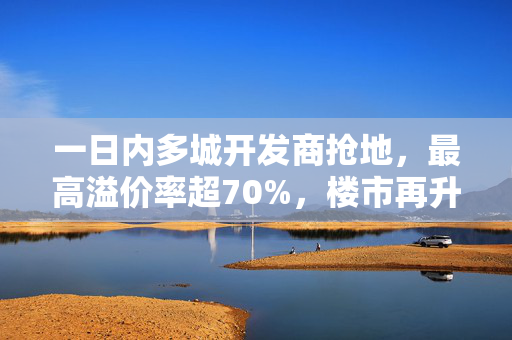 一日内多城开发商抢地，最高溢价率超70%，楼市再升